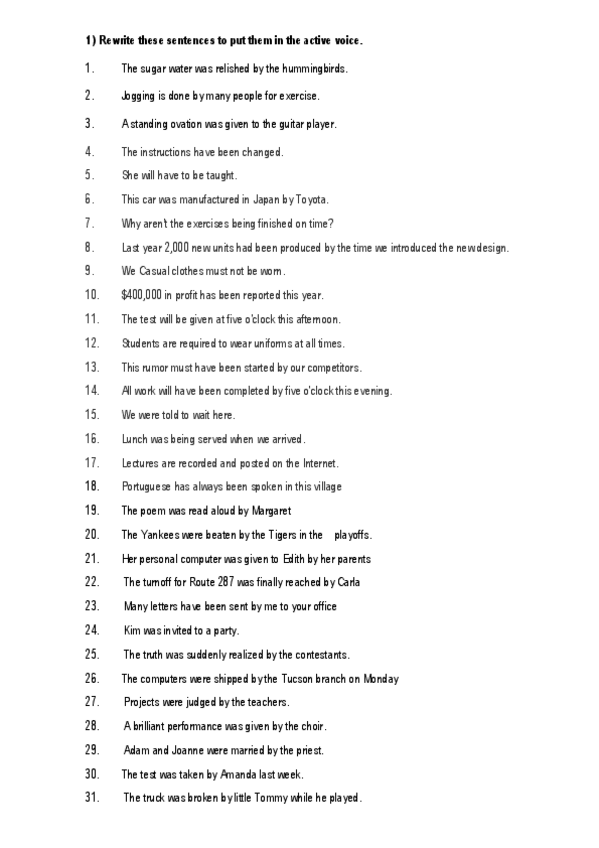 1) Rewrite these sentences to put them in the active voice.

1. The sugar water was relished by the hummingbirds.
2. Jogging is done by many people for exercise.
3. A standing ovation was given to the guitar player.
4. The instructions have been changed.
5. She will have to be taught.
6. This car was manufactured in Japan by Toyota.
7. Why aren't the exercises being finished on time?
8. Last year 2,000 new units had been produced by the time we introduced the new design.
9. We Casual clothes must not be worn.
10. $400,000 in profit has been reported this year.
11. The test will be given at five o'clock this afternoon.
12. Students are required to wear uniforms at all times.
13. This rumor must have been started by our competitors.
14. All work will have been completed by five o'clock this evening.
15. We were told to wait here.
16. Lunch was being served when we arrived.
17. Lectures are recorded and posted on the Internet.
18. Portuguese has always been spoken in this village
19. The poem was read aloud by Margaret
20. The Yankees were beaten by the Tigers in the playoffs.
21. Her personal computer was given to Edith by her parents
22. The turnoff for Route 287 was finally reached by Carla
23. Many letters have been sent by me to your office
24. Kim was invited to a party.
25. The truth was suddenly realized by the contestants.
26. The computers were shipped by the Tucson branch on Monday
27. Projects were judged by the teachers.
28. A brilliant performance was given by the choir.
29. Adam and Joanne were married by the priest.
30. The test was taken by Amanda last week.
31. The truck was broken by little Tommy while he played.